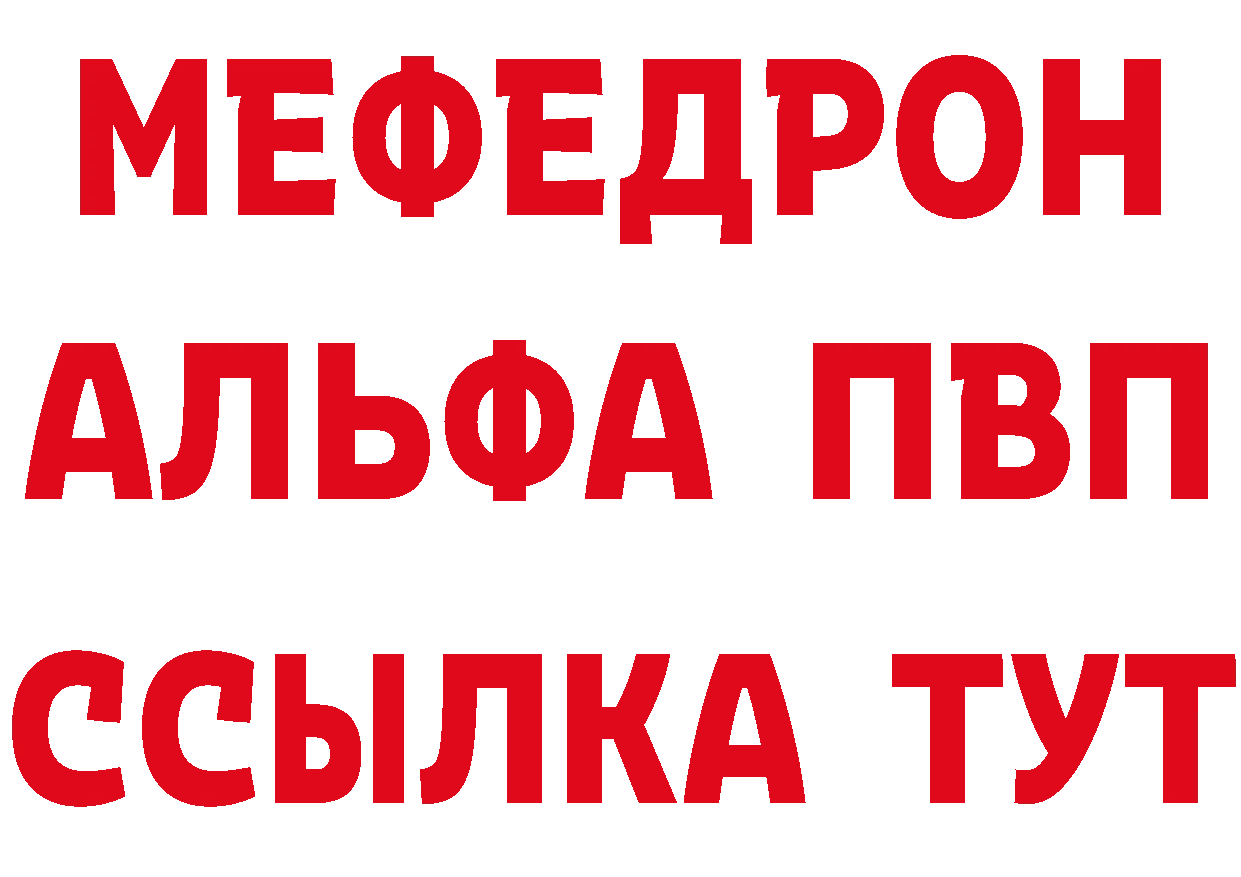 МЕФЕДРОН
АЛЬФА ПВП
ССЫЛКА ТУТ